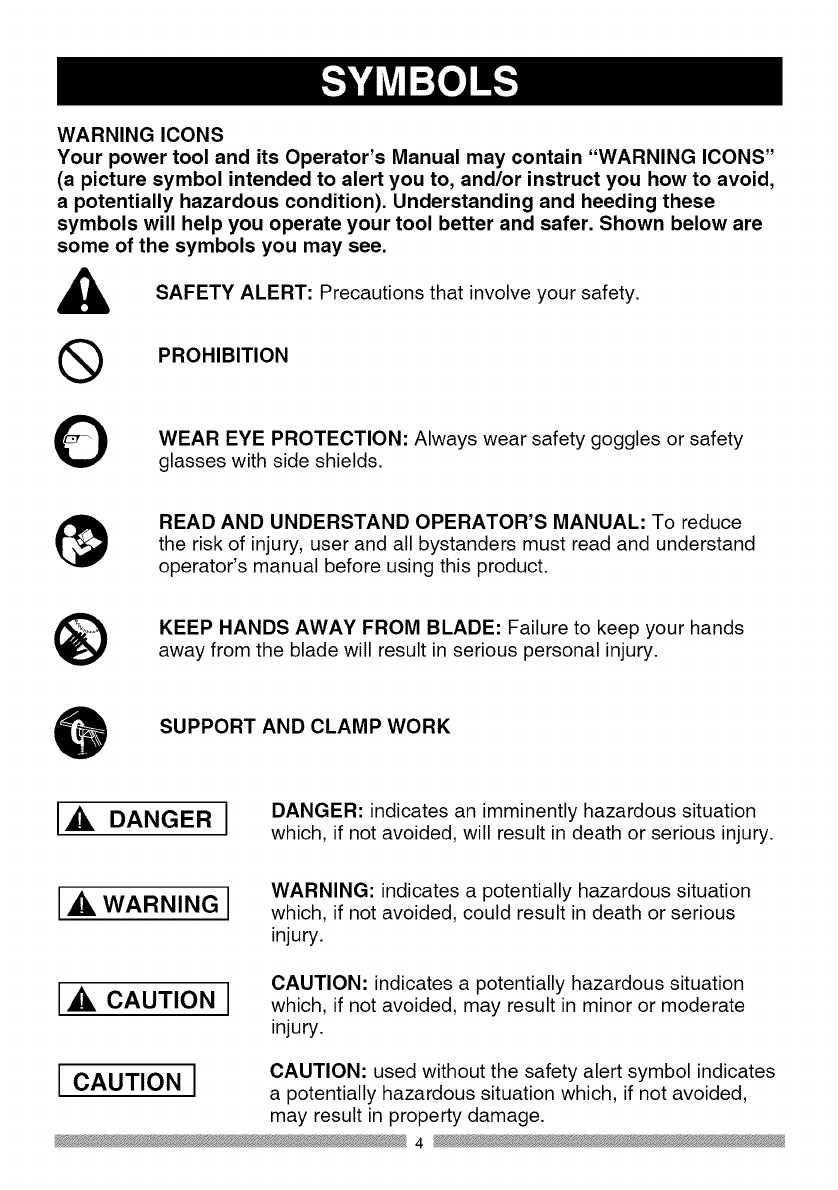 SYMBOLS

WARNING ICONS
Your power tool and its Operator's Manual may contain "WARNING ICONS" (a picture symbol intended to alert you to, and/or instruct you how to avoid, a potentially hazardous condition). Understanding and heeding these symbols will help you operate your tool better and safer. Shown below are some of the symbols you may see.

SAFETY ALERT: Precautions that involve your safety.

PROHIBITION

WEAR EYE PROTECTION: Always wear safety goggles or safety glasses with side shields.

READ AND UNDERSTAND OPERATOR'S MANUAL: To reduce the risk of injury, user and all bystanders must read and understand operator's manual before using this product.

KEEP HANDS AWAY FROM BLADE: Failure to keep your hands away from the blade will result in serious personal injury.

SUPPORT AND CLAMP WORK

DANGER

DANGER: indicates an imminently hazardous situation which, if not avoided, will result in death or serious injury.

WARNING

WARNING: indicates a potentially hazardous situation which, if not avoided, could result in death or serious injury.

CAUTION

CAUTION: indicates a potentially hazardous situation which, if not avoided, may result in minor or moderate injury.

CAUTION

CAUTION: used without the safety alert symbol indicates a potentially hazardous situation which, if not avoided, may result in property damage.

4